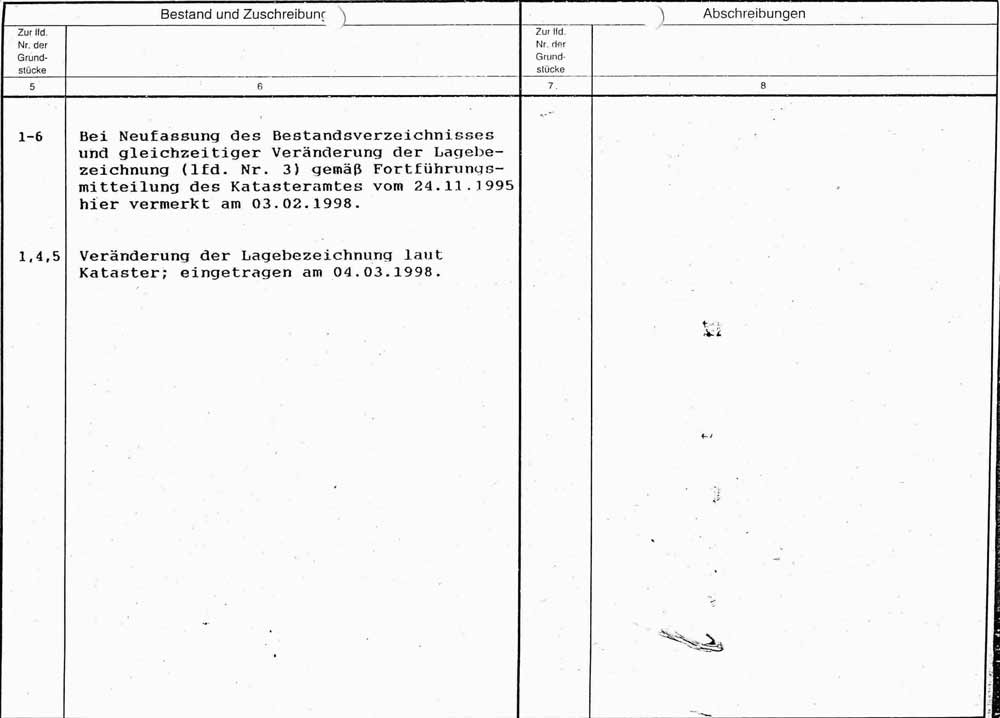 | Bestand und Zuschreibung | | Abschreibungen | |
|---|---|---|---|
| Zur lfd. Nr. der Grundstücke | | Zur lfd. Nr. der Grundstücke | |
| 5 | 6 | 7 | 8 |
| 1-6 | Bei Neufassung des Bestandsverzeichnisses und gleichzeitiger Veränderung der Lagebezeichnung (lfd. Nr. 3) gemäß Fortführungsmitteilung des Katasteramtes vom 24.11.1995 hier vermerkt am 03.02.1998. | | |
| 1,4,5 | Veränderung der Lagebezeichnung laut Kataster; eingetragen am 04.03.1998. | | |